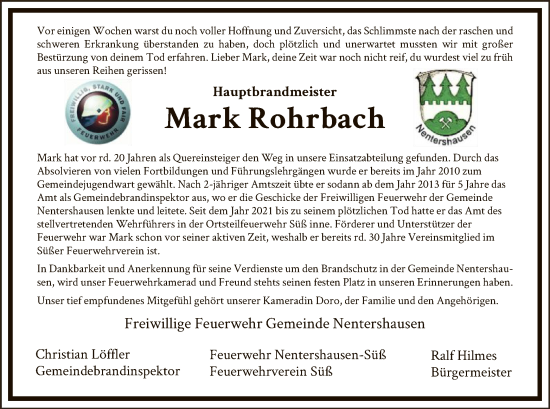 Vor einigen Wochen warst du noch voller Hoffnung und Zuversicht, das Schlimmste nach der raschen und schweren Erkrankung überstanden zu haben, doch plötzlich und unerwartet mussten wir mit großer Bestürzung von deinem Tod erfahren. Lieber Mark, deine Zeit war noch nicht reif, du wurdest viel zu früh aus unseren Reihen gerissen!

FREIWILLIG, STARK UND FAIR FEUERWEHR

Hauptbrandmeister

Mark Rohrbach

Nentershausen

Mark hat vor rd. 20 Jahren als Quereinsteiger den Weg in unsere Einsatzabteilung gefunden. Durch das Absolvieren von vielen Fortbildungen und Führungslehrgängen wurde er bereits im Jahr 2010 zum Gemeindejugendwart gewählt. Nach 2-jähriger Amtszeit übte er sodann ab dem Jahr 2013 für 5 Jahre das Amt als Gemeindebrandinspektor aus, wo er die Geschicke der Freiwilligen Feuerwehr der Gemeinde Nentershausen lenkte und leitete. Seit dem Jahr 2021 bis zu seinem plötzlichen Tod hatte er das Amt des stellvertretenden Wehrführers in der Ortsteilfeuerwehr Süß inne. Förderer und Unterstützer der Feuerwehr war Mark schon vor seiner aktiven Zeit, weshalb er bereits rd. 30 Jahre Vereinsmitglied im Süßer Feuerwehrverein ist.

In Dankbarkeit und Anerkennung für seine Verdienste um den Brandschutz in der Gemeinde Nentershausen, wird unser Feuerwehrkamerad und Freund stehts seinen festen Platz in unseren Erinnerungen haben.

Unser tief empfundenes Mitgefühl gehört unserer Kameradin Doro, der Familie und den Angehörigen.

Freiwillige Feuerwehr Gemeinde Nentershausen

Christian Löffler
Gemeindebrandinspektor

Feuerwehr Nentershausen-Süß
Feuerwehrverein Süß

Ralf Hilmes
Bürgermeister